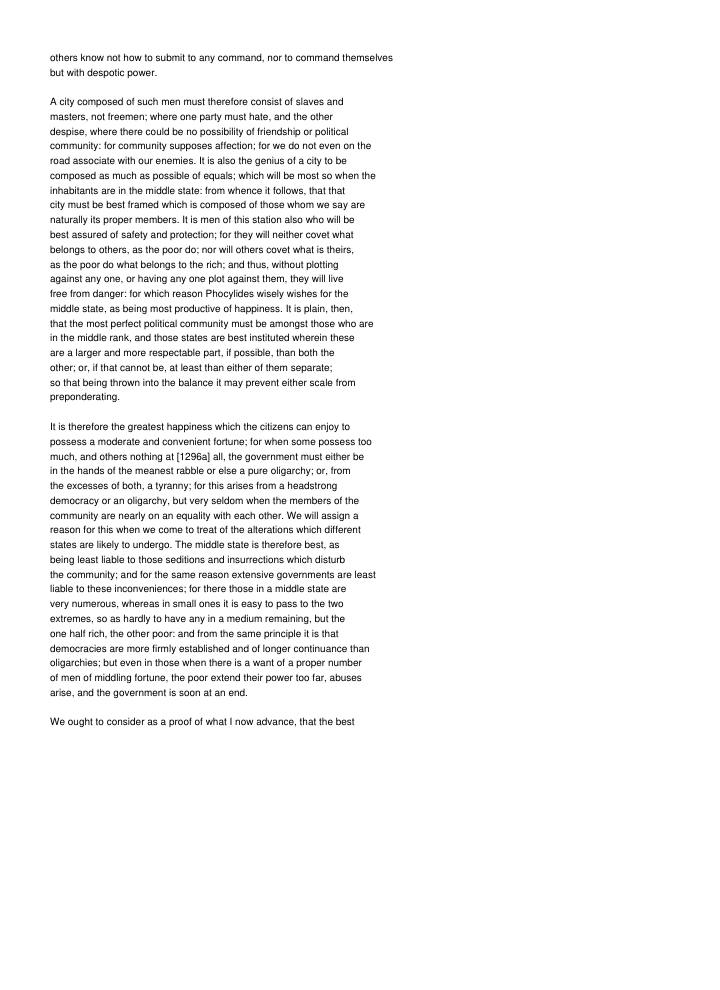 others know not how to submit to any command, nor to command themselves but with despotic power.

A city composed of such men must therefore consist of slaves and masters, not freemen; where one party must hate, and the other despise, where there could be no possibility of friendship or political community: for community supposes affection; for we do not even on the road associate with our enemies. It is also the genius of a city to be composed as much as possible of equals; which will be most so when the inhabitants are in the middle state: from whence it follows, that that city must be best framed which is composed of those whom we say are naturally its proper members. It is men of this station also who will be best assured of safety and protection; for they will neither covet what belongs to others, as the poor do; nor will others covet what is theirs, as the poor do what belongs to the rich; and thus, without plotting against any one, or having any one plot against them, they will live free from danger: for which reason Phocylides wisely wishes for the middle state, as being most productive of happiness. It is plain, then, that the most perfect political community must be amongst those who are in the middle rank, and those states are best instituted wherein these are a larger and more respectable part, if possible, than both the other; or, if that cannot be, at least than either of them separate; so that being thrown into the balance it may prevent either scale from preponderating.

It is therefore the greatest happiness which the citizens can enjoy to possess a moderate and convenient fortune; for when some possess too much, and others nothing at [1296a] all, the government must either be in the hands of the meanest rabble or else a pure oligarchy; or, from the excesses of both, a tyranny; for this arises from a headstrong democracy or an oligarchy, but very seldom when the members of the community are nearly on an equality with each other. We will assign a reason for this when we come to treat of the alterations which different states are likely to undergo. The middle state is therefore best, as being least liable to those seditions and insurrections which disturb the community; and for the same reason extensive governments are least liable to these inconveniences; for there those in a middle state are very numerous, whereas in small ones it is easy to pass to the two extremes, so as hardly to have any in a medium remaining, but the one half rich, the other poor: and from the same principle it is that democracies are more firmly established and of longer continuance than oligarchies; but even in those when there is a want of a proper number of men of middling fortune, the poor extend their power too far, abuses arise, and the government is soon at an end.

We ought to consider as a proof of what I now advance, that the best